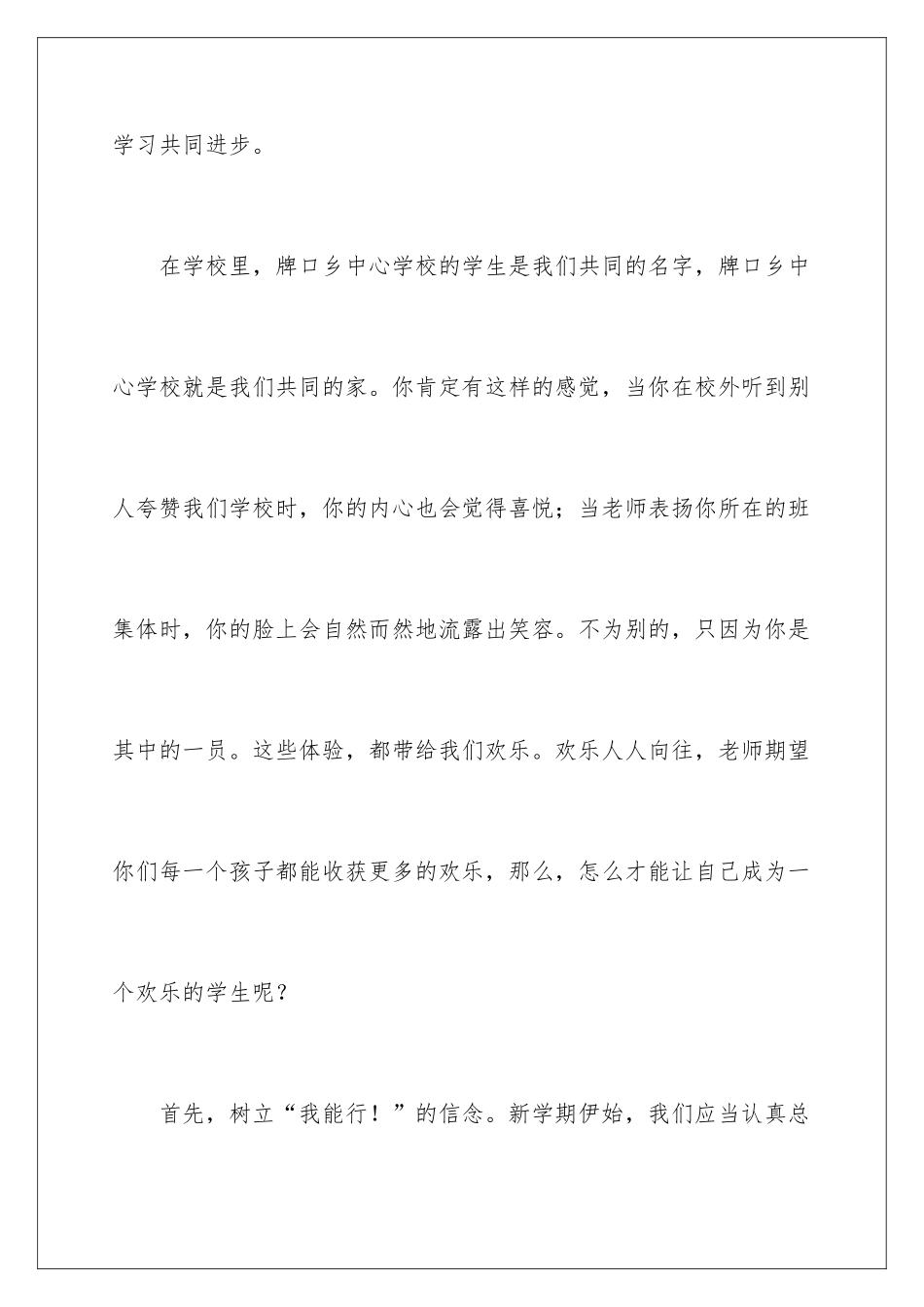 学习共同进步。

在学校里，牌口乡中心学校的学生是我们共同的名字，牌口乡中心学校就是我们共同的家。你肯定有这样的感觉，当你在校外听到别人夸赞我们学校时，你的内心也会觉得喜悦；当老师表扬你所在的班集体时，你的脸上会自然而然地流露出笑容。不为别的，只因为你是其中的一员。这些体验，都带给我们欢乐。欢乐人人向往，老师期望你们每一个孩子都能收获更多的欢乐，那么，怎么才能让自己成为一个欢乐的学生呢？

首先，树立“我能行！”的信念。新学期伊始，我们应当认真总